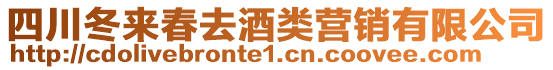 四川冬来春去酒类营销有限公司
http://cdolivebronte1.cn.coovee.com